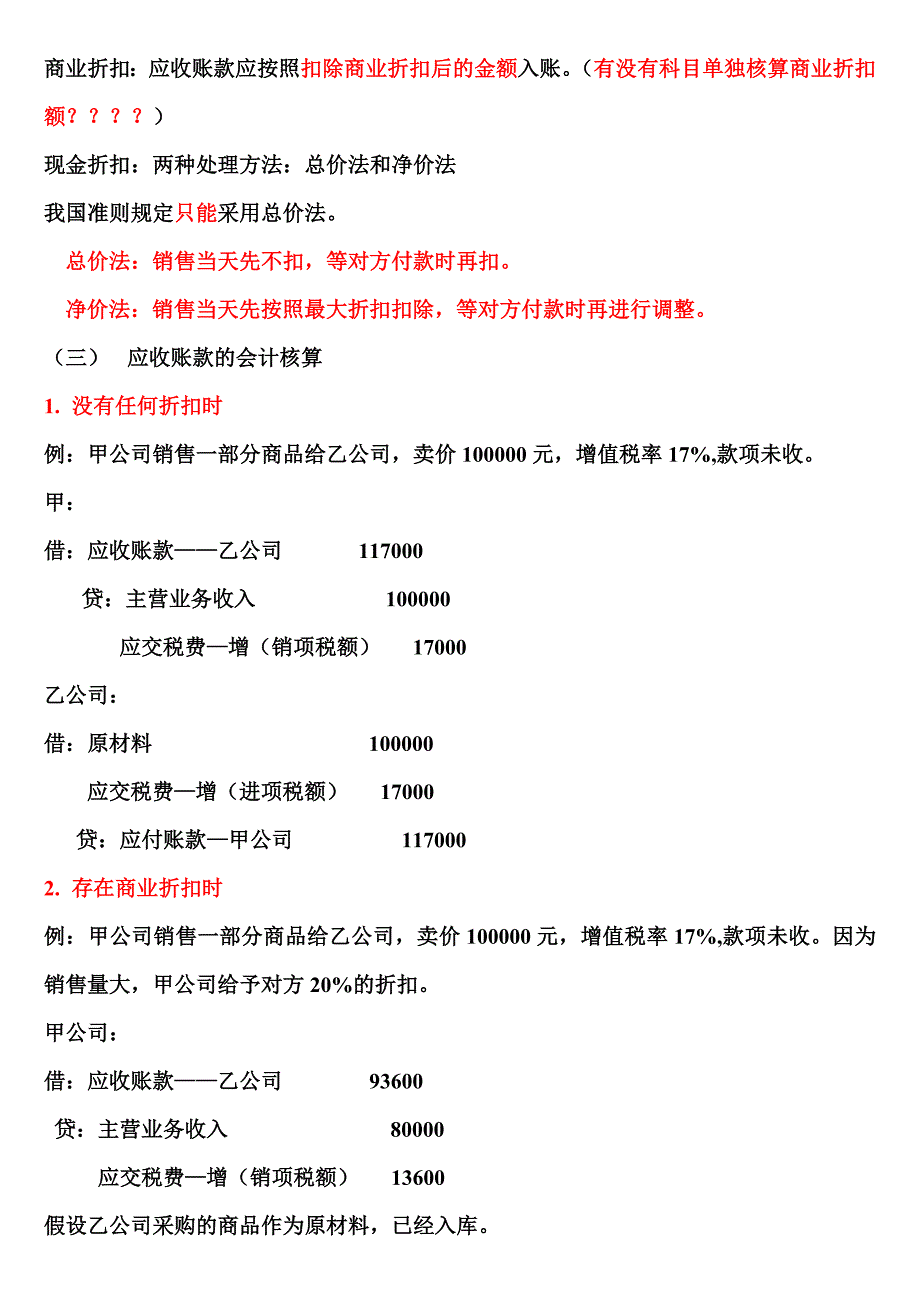 商业折扣：应收账款应按照扣除商业折扣后的金额入账。（有没有科目单独核算商业折扣额？？？？）

现金折扣：两种处理方法：总价法和净价法

我国准则规定只能采用总价法。

总价法：销售当天先不扣，等对方付款时再扣。

净价法：销售当天先按照最大折扣扣除，等对方付款时再进行调整。

（三） 应收账款的会计核算

1. 没有任何折扣时

例：甲公司销售一部分商品给乙公司，卖价 100000 元，增值税率 17%,款项未收。

甲：

借：应收账款——乙公司 117000

贷：主营业务收入 100000

应交税费—增（销项税额） 17000

乙公司：

借：原材料 100000

应交税费—增（进项税额） 17000

贷：应付账款—甲公司 117000

2. 存在商业折扣时

例：甲公司销售一部分商品给乙公司，卖价 100000 元，增值税率 17%,款项未收。因为销售量大，甲公司给予对方 20%的折扣。

甲公司：

借：应收账款——乙公司 93600

贷：主营业务收入 80000

应交税费—增（销项税额） 13600

假设乙公司采购的商品作为原材料，已经入库。